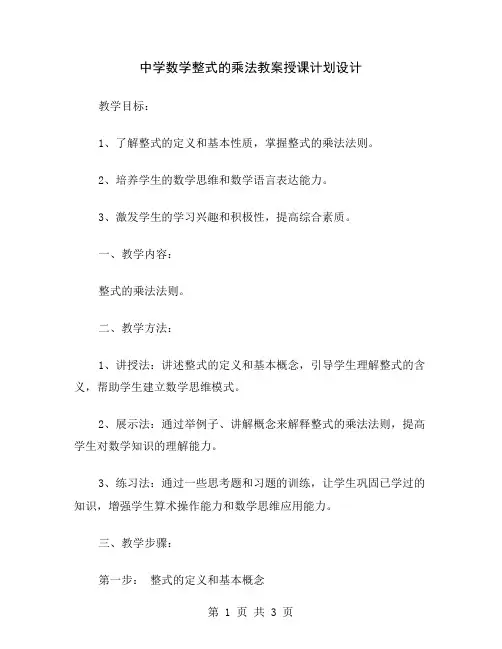 中学数学整式的乘法教案授课计划设计

教学目标：

1、了解整式的定义和基本性质，掌握整式的乘法法则。

2、培养学生的数学思维和数学语言表达能力。

3、激发学生的学习兴趣和积极性，提高综合素质。

一、教学内容：

整式的乘法法则。

二、教学方法：

1、讲授法：讲述整式的定义和基本概念，引导学生理解整式的含义，帮助学生建立数学思维模式。

2、展示法：通过举例子、讲解概念来解释整式的乘法法则，提高学生对数学知识的理解能力。

3、练习法：通过一些思考题和习题的训练，让学生巩固已学过的知识，增强学生算术操作能力和数学思维应用能力。

三、教学步骤：

第一步： 整式的定义和基本概念

第 1 页 共 3 页